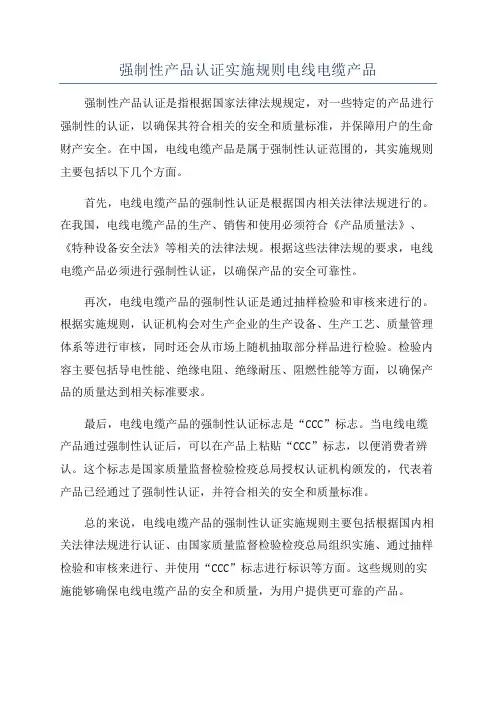 强制性产品认证实施规则电线电缆产品

强制性产品认证是指根据国家法律法规规定，对一些特定的产品进行强制性的认证，以确保其符合相关的安全和质量标准，并保障用户的生命财产安全。在中国，电线电缆产品是属于强制性认证范围的，其实施规则主要包括以下几个方面。

首先，电线电缆产品的强制性认证是根据国内相关法律法规进行的。在我国，电线电缆产品的生产、销售和使用必须符合《产品质量法》、《特种设备安全法》等相关的法律法规。根据这些法律法规的要求，电线电缆产品必须进行强制性认证，以确保产品的安全可靠性。

再次，电线电缆产品的强制性认证是通过抽样检验和审核来进行的。根据实施规则，认证机构会对生产企业的生产设备、生产工艺、质量管理体系等进行审核，同时还会从市场上随机抽取部分样品进行检验。检验内容主要包括导电性能、绝缘电阻、绝缘耐压、阻燃性能等方面，以确保产品的质量达到相关标准要求。

最后，电线电缆产品的强制性认证标志是“CCC”标志。当电线电缆产品通过强制性认证后，可以在产品上粘贴“CCC”标志，以便消费者辨认。这个标志是国家质量监督检验检疫总局授权认证机构颁发的，代表着产品已经通过了强制性认证，并符合相关的安全和质量标准。

总的来说，电线电缆产品的强制性认证实施规则主要包括根据国内相关法律法规进行认证、由国家质量监督检验检疫总局组织实施、通过抽样检验和审核来进行、并使用“CCC”标志进行标识等方面。这些规则的实施能够确保电线电缆产品的安全和质量，为用户提供更可靠的产品。